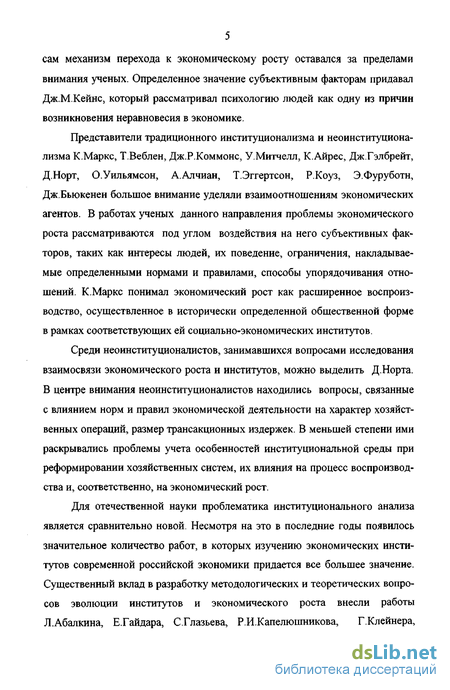 5

сам механизм перехода к экономическому росту оставался за пределами внимания ученых. Определенное значение субъективным факторам придавал Дж.М.Кейнс, который рассматривал психологию людей как одну из причин возникновения неравновесия в экономике.

Представители традиционного институционализма и неоинституционализма К.Маркс, Т.Веблен, Дж.Р.Коммонс, У.Митчелл, К.Айрес, Дж.Гэлбрейт, Д.Норт, О.Уильямсон, А.Алчиан, Т.Эггертсон, Р.Коуз, Э.Фуруботн, Дж.Бьюкенен большое внимание уделяли взаимоотношениям экономических агентов. В работах ученых данного направления проблемы экономического роста рассматриваются под углом воздействия на него субъективных факторов, таких как интересы людей, их поведение, ограничения, накладываемые определенными нормами и правилами, способы упорядочивания отношений. К.Маркс понимал экономический рост как расширенное воспроизводство, осуществленное в исторически определенной общественной форме в рамках соответствующих ей социально-экономических институтов.

Среди неоинституционалистов, занимавшихся вопросами исследования взаимосвязи экономического роста и институтов, можно выделить Д.Норта. В центре внимания неоинституционалистов находились вопросы, связанные с влиянием норм и правил экономической деятельности на характер хозяйственных операций, размер трансакционных издержек. В меньшей степени ими раскрывались проблемы учета особенностей институциональной среды при реформировании хозяйственных систем, их влияния на процесс воспроизводства и, соответственно, на экономический рост.

Для отечественной науки проблематика институционального анализа является сравнительно новой. Несмотря на это в последние годы появилось значительное количество работ, в которых изучению экономических институтов современной российской экономики придается все большее значение. Существенный вклад в разработку методологических и теоретических вопросов эволюции институтов и экономического роста внесли работы Л.Абалкина, Е.Гайдара, С.Глазьева, Р.И.Капелюшникова, Г.Клейнера,

dsLib.net
библиотека диссертаций